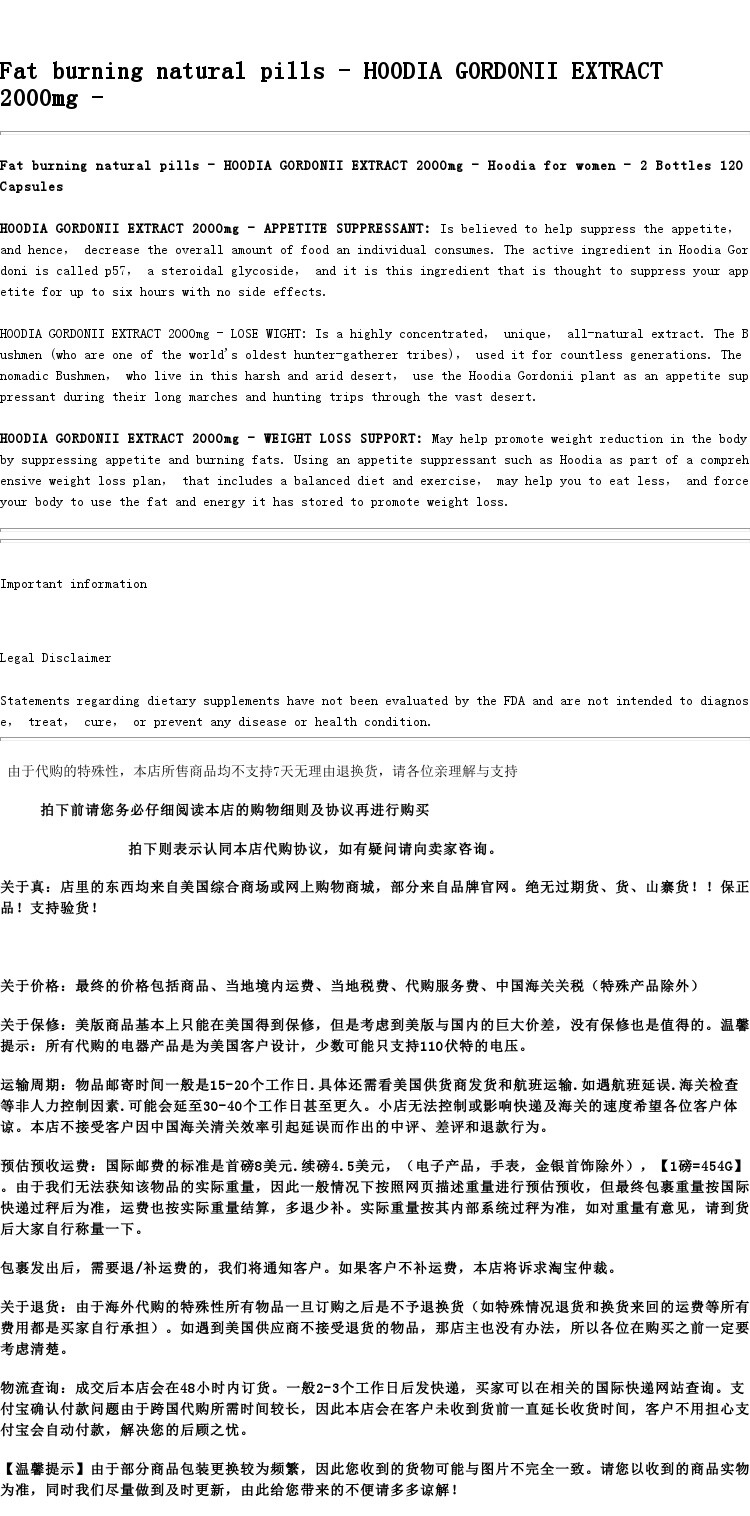 Fat burning natural pills - HOODIA GORDONII EXTRACT 2000mg -

Fat burning natural pills - HOODIA GORDONII EXTRACT 2000mg - Hoodia for women - 2 Bottles 120 Capsules

HOODIA GORDONII EXTRACT 2000mg - APPETITE SUPPRESSANT: Is believed to help suppress the appetite, and hence, decrease the overall amount of food an individual consumes. The active ingredient in Hoodia Gordoni is called p57, a steroidal glycoside, and it is this ingredient that is thought to suppress your appetite for up to six hours with no side effects.

HOODIA GORDONII EXTRACT 2000mg - LOSE WIGHT: Is a highly concentrated, unique, all-natural extract. The Bushmen (who are one of the world's oldest hunter-gatherer tribes), used it for countless generations. The nomadic Bushmen, who live in this harsh and arid desert, use the Hoodia Gordonii plant as an appetite suppressant during their long marches and hunting trips through the vast desert.

HOODIA GORDONII EXTRACT 2000mg - WEIGHT LOSS SUPPORT: May help promote weight reduction in the body by suppressing appetite and burning fats. Using an appetite suppressant such as Hoodia as part of a comprehensive weight loss plan, that includes a balanced diet and exercise, may help you to eat less, and force your body to use the fat and energy it has stored to promote weight loss.

Important information

Legal Disclaimer

Statements regarding dietary supplements have not been evaluated by the FDA and are not intended to diagnose, treat, cure, or prevent any disease or health condition.

由于代购的特殊性，本店所售商品均不支持7天无理由退换货，请各位亲理解与支持

拍下前请您务必仔细阅读本店的购物细则及协议再进行购买

拍下则表示认同本店代购协议，如有疑问请向卖家咨询。

关于真：店里的东西均来自美国综合商场或网上购物商城，部分来自品牌官网。绝无过期货、货、山寨货！！保正品！支持验货！

关于价格：最终的价格包括商品、当地境内运费、当地税费、代购服务费、中国海关关税（特殊产品除外）

关于保修：美版商品基本上只能在美国得到保修，但是考虑到美版与国内的巨大价差，没有保修也是值得的。温馨提示：所有代购的电器产品是为美国客户设计，少数可能只支持110伏特的电压。

运输周期：物品邮寄时间一般是15-20个工作日.具体还需看美国供货商发货和航班运输.如遇航班延误.海关检查等非人力控制因素.可能会延至30-40个工作日甚至更久。小店无法控制或影响快递及海关的速度希望各位客户体谅。本店不接受客户因中国海关清关效率引起延误而作出的中评、差评和退款行为。

预估预收运费：国际邮费的标准是首磅8美元.续磅4.5美元，（电子产品，手表，金银首饰除外），【1磅=454G】。由于我们无法获知该物品的实际重量，因此一般情况下按照网页描述重量进行预估预收，但最终包裹重量按国际快递过秤后为准，运费也按实际重量结算，多退少补。实际重量按其内部系统过秤为准，如对重量有意见，请到货后大家自行称量一下。

包裹发出后，需要退/补运费的，我们将通知客户。如果客户不补运费，本店将诉求淘宝仲裁。

关于退货：由于海外代购的特殊性所有物品一旦订购之后是不予退换货（如特殊情况退货和换货来回的运费等所有费用都是买家自行承担）。如遇到美国供应商不接受退货的物品，那店主也没有办法，所以各位在购买之前一定要考虑清楚。

物流查询：成交后本店会在48小时内订货。一般2-3个工作日后发快递，买家可以在相关的国际快递网站查询。支付宝确认付款问题由于跨国代购所需时间较长，因此本店会在客户未收到货前一直延长收货时间，客户不用担心支付宝会自动付款，解决您的后顾之忧。

【温馨提示】由于部分商品包装更换较为频繁，因此您收到的货物可能与图片不完全一致。请您以收到的商品实物为准，同时我们尽量做到及时更新，由此给您带来的不便请多多谅解！